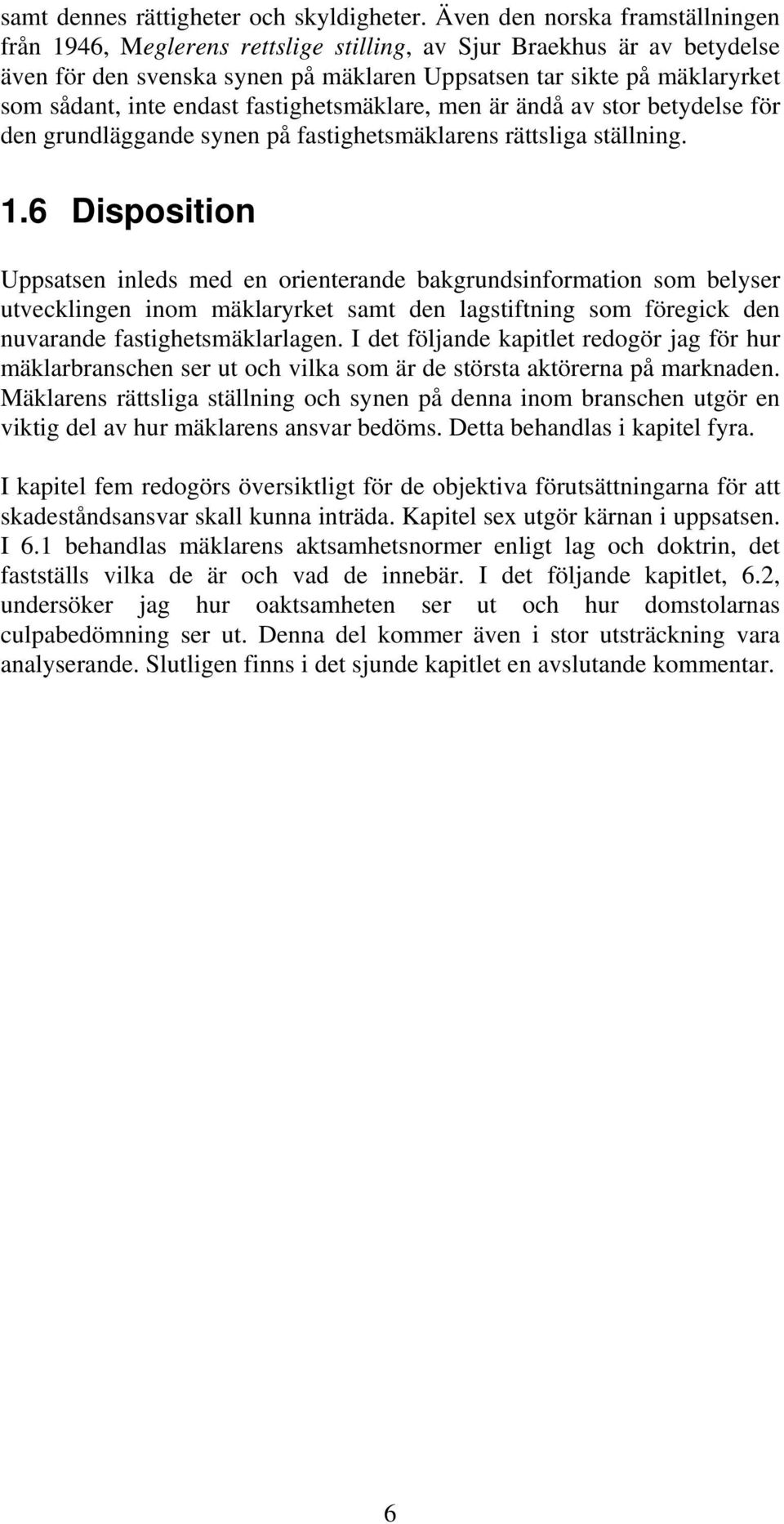 samt dennes rättigheter och skyldigheter. Även den norska framställningen från 1946, Meglerens rettslige stilling, av Sjur Braekhus är av betydelse även för den svenska synen på mäklaren Uppsatsen tar sikte på mäklaryrket som sådant, inte endast fastighetsmäklare, men är ändå av stor betydelse för den grundläggande synen på fastighetsmäklarens rättsliga ställning.

1.6 Disposition

Uppsatsen inleds med en orienterande bakgrundsinformation som belyser utvecklingen inom mäklaryrket samt den lagstiftning som föregick den nuvarande fastighetsmäklarlagen. I det följande kapitlet redogör jag för hur mäklarbranschen ser ut och vilka som är de största aktörerna på marknaden. Mäklarens rättsliga ställning och synen på denna inom branschen utgör en viktig del av hur mäklarens ansvar bedöms. Detta behandlas i kapitel fyra.

I kapitel fem redogörs översiktligt för de objektiva förutsättningarna för att skadeståndsansvar skall kunna inträda. Kapitel sex utgör kärnan i uppsatsen. I 6.1 behandlas mäklarens aktsamhetsnormer enligt lag och doktrin, det fastställs vilka de är och vad de innebär. I det följande kapitlet, 6.2, undersöker jag hur oaktsamheten ser ut och hur domstolarnas culpabedömning ser ut. Denna del kommer även i stor utsträckning vara analyserande. Slutligen finns i det sjunde kapitlet en avslutande kommentar.

6